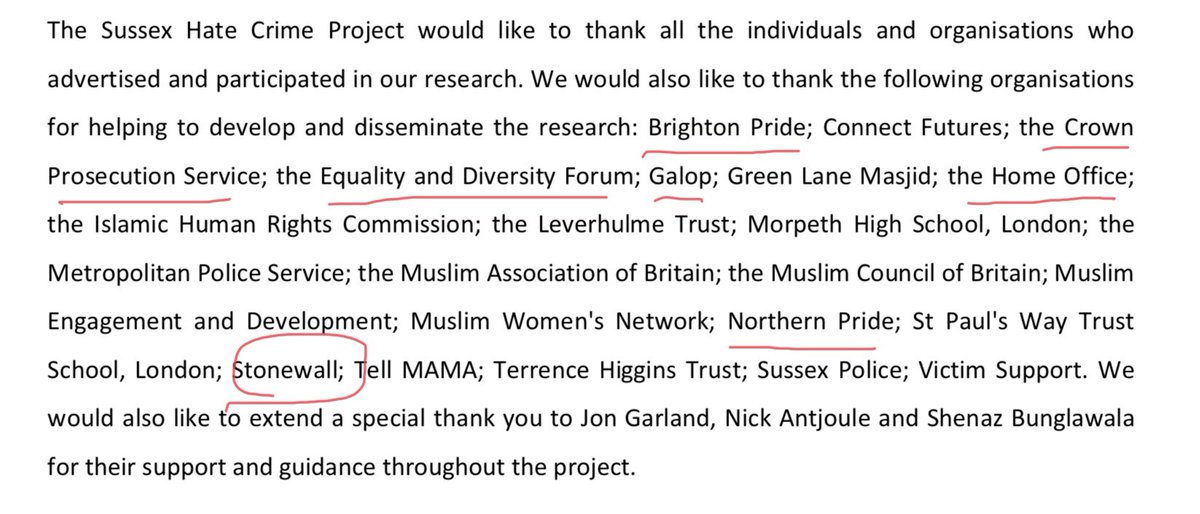 The Sussex Hate Crime Project would like to thank all the individuals and organisations who advertised and participated in our research. We would also like to thank the following organisations for helping to develop and disseminate the research: Brighton Pride; Connect Futures; the Crown Prosecution Service; the Equality and Diversity Forum; Galop; Green Lane Masjid; the Home Office; the Islamic Human Rights Commission; the Leverhulme Trust; Morpeth High School, London; the Metropolitan Police Service; the Muslim Association of Britain; the Muslim Council of Britain; Muslim Engagement and Development; Muslim Women's Network; Northern Pride; St Paul's Way Trust School, London; Stonewall; Tell MAMA; Terrence Higgins Trust; Sussex Police; Victim Support. We would also like to extend a special thank you to Jon Garland, Nick Antjoule and Shenaz Bunglawala for their support and guidance throughout the project.